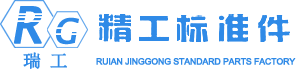 RG
瑞工
精工标准件
RUIAN JINGGONG STANDARD PARTS FACTORY